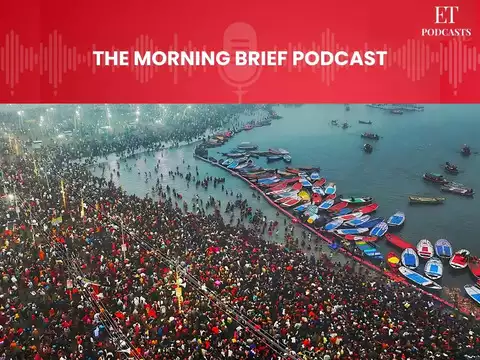 ET
PODCASTS

THE MORNING BRIEF PODCAST